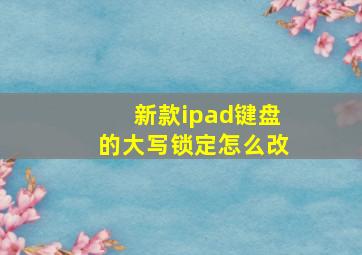 新款ipad键盘的大写锁定怎么改